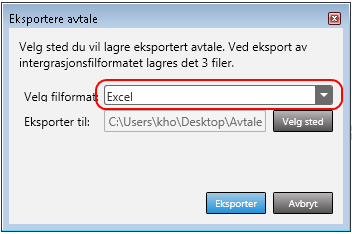 Eksportere avtale

Velg sted du vil lagre eksportert avtale. Ved eksport av intergrasjonsfilformatet lagres det 3 filer.

Velg filformat: Excel

Eksporter til: C:\Users\kho\Desktop\Avtale

Velg sted

Eksporter

Avbryt